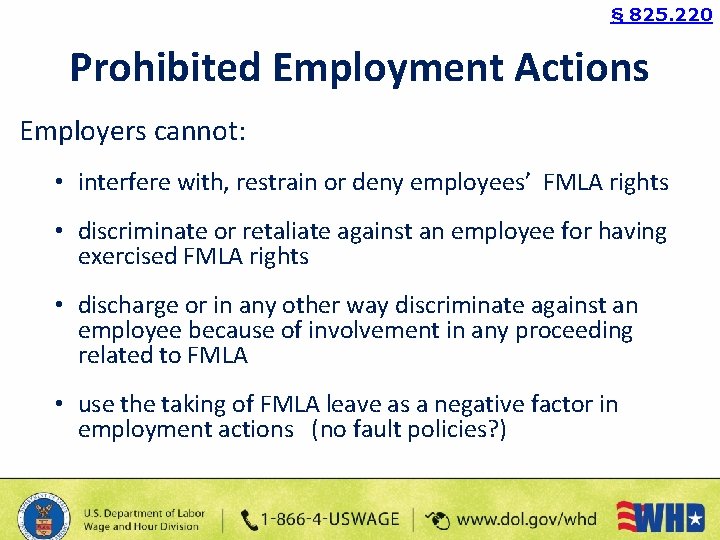 § 825.220

Prohibited Employment Actions

Employers cannot:

• interfere with, restrain or deny employees' FMLA rights

• discriminate or retaliate against an employee for having exercised FMLA rights

• discharge or in any other way discriminate against an employee because of involvement in any proceeding related to FMLA

• use the taking of FMLA leave as a negative factor in employment actions (no fault policies?)

U.S. Department of Labor
Wage and Hour Division

1-866-4-USWAGE

www.dol.gov/whd

WHD